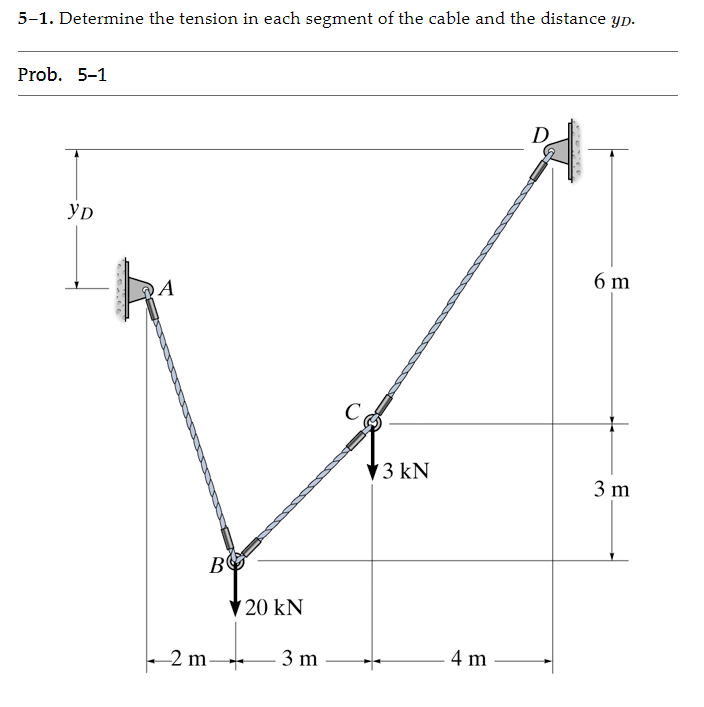 5–1. Determine the tension in each segment of the cable and the distance $y_D$.

Prob. 5–1

$y_D$

D

A

6 m

C

3 kN

3 m

B

20 kN

2 m

3 m

4 m